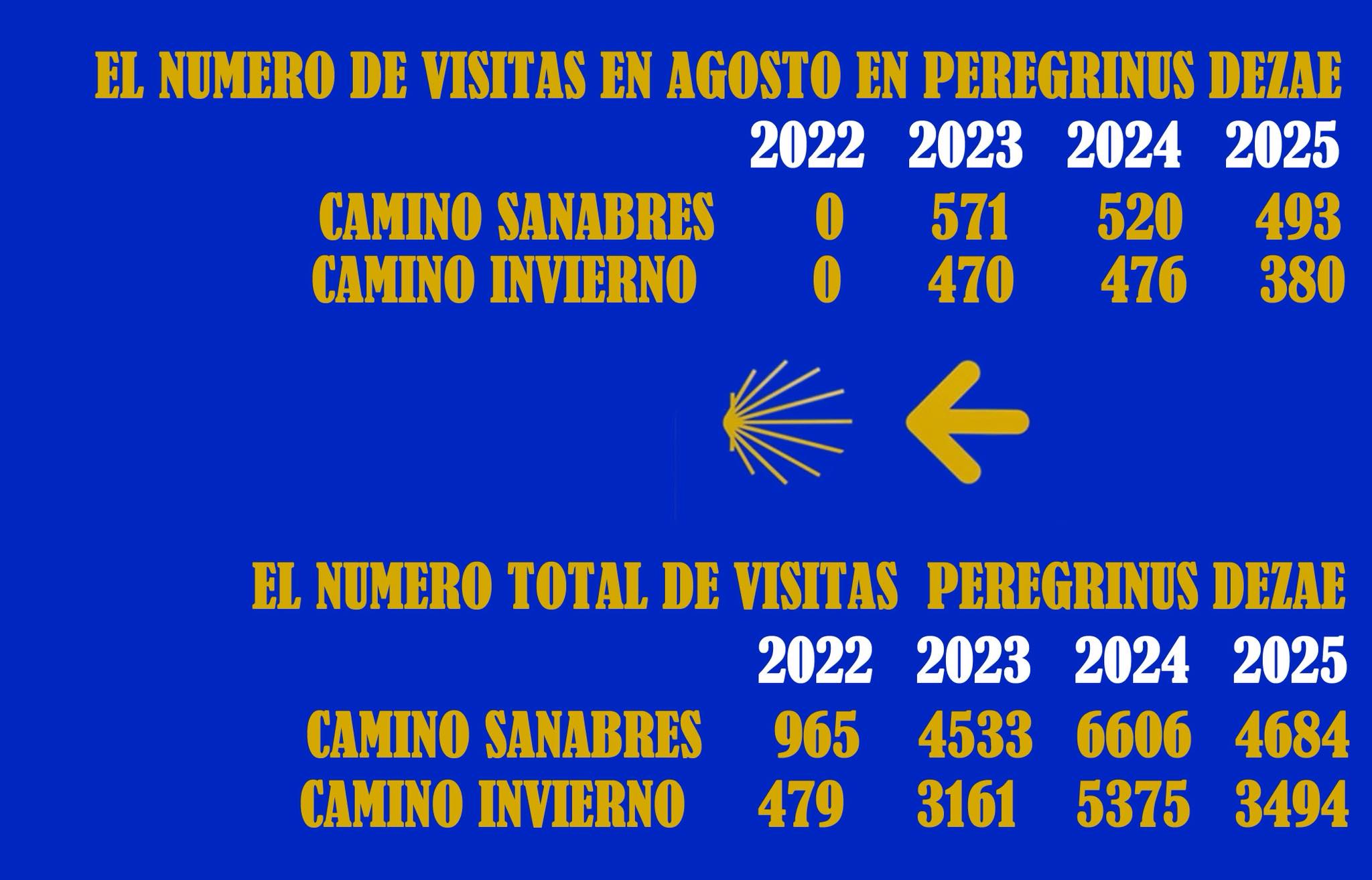 EL NUMERO DE VISITAS EN AGOSTO EN PEREGRINUS DEZAE

| | 2022 | 2023 | 2024 | 2025 |
|---|---|---|---|---|
| CAMINO SANABRES | 0 | 571 | 520 | 493 |
| CAMINO INVIERNO | 0 | 470 | 476 | 380 |

EL NUMERO TOTAL DE VISITAS PEREGRINUS DEZAE

| | 2022 | 2023 | 2024 | 2025 |
|---|---|---|---|---|
| CAMINO SANABRES | 965 | 4533 | 6606 | 4684 |
| CAMINO INVIERNO | 479 | 3161 | 5375 | 3494 |